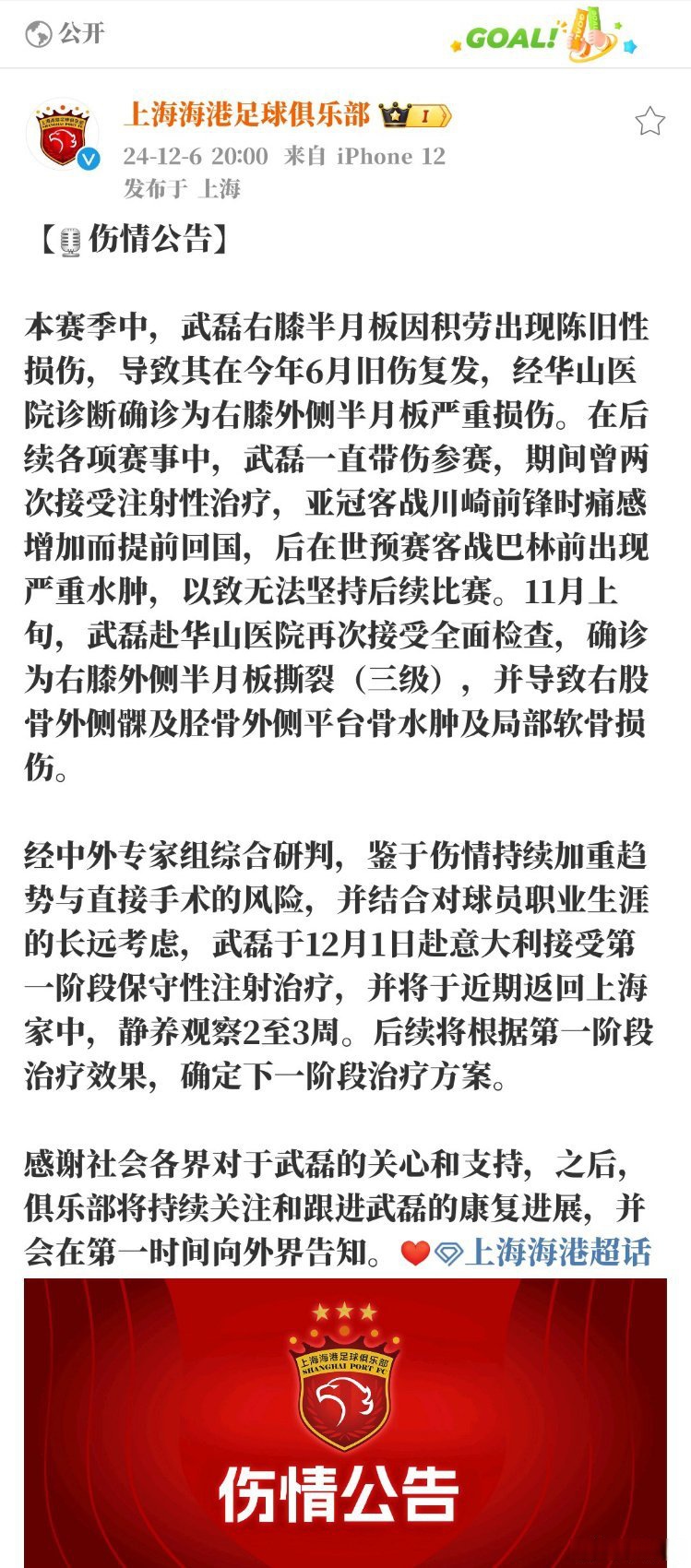 公开

GOAL!

上海海港足球俱乐部 I

24-12-6 20:00 来自 iPhone 12
发布于 上海

【伤情公告】

本赛季中，武磊右膝半月板因积劳出现陈旧性损伤，导致其在今年6月旧伤复发，经华山医院诊断确诊为右膝外侧半月板严重损伤。在后续各项赛事中，武磊一直带伤参赛，期间曾两次接受注射性治疗，亚冠客战川崎前锋时痛感增加而提前回国，后在世预赛客战巴林前出现严重水肿，以致无法坚持后续比赛。11月上旬，武磊赴华山医院再次接受全面检查，确诊为右膝外侧半月板撕裂（三级），并导致右股骨外侧髁及胫骨外侧平台骨水肿及局部软骨损伤。

经中外专家组综合研判，鉴于伤情持续加重趋势与直接手术的风险，并结合对球员职业生涯的长远考虑，武磊于12月1日赴意大利接受第一阶段保守性注射治疗，并将于近期返回上海家中，静养观察2至3周。后续将根据第一阶段治疗效果，确定下一阶段治疗方案。

感谢社会各界对于武磊的关心和支持，之后，俱乐部将持续关注和跟进武磊的康复进展，并会在第一时间向外界告知。上海海港超话

上海海港足球俱乐部
SHANGHAI PORT FC

伤情公告